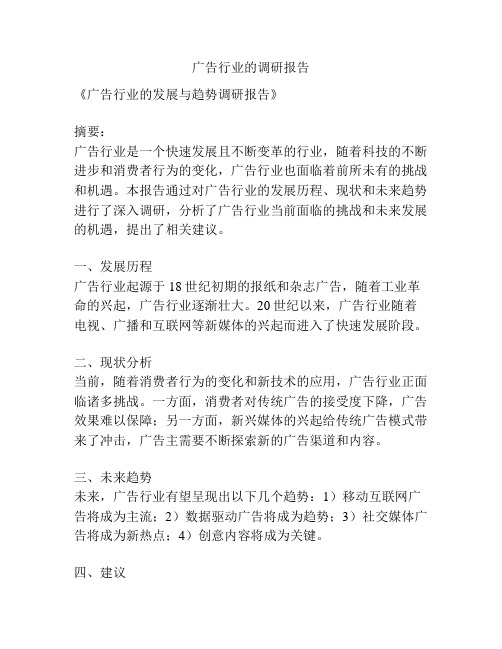 广告行业的调研报告

《广告行业的发展与趋势调研报告》

摘要：
广告行业是一个快速发展且不断变革的行业，随着科技的不断进步和消费者行为的变化，广告行业也面临着前所未有的挑战和机遇。本报告通过对广告行业的发展历程、现状和未来趋势进行了深入调研，分析了广告行业当前面临的挑战和未来发展的机遇，提出了相关建议。

一、发展历程
广告行业起源于18世纪初期的报纸和杂志广告，随着工业革命的兴起，广告行业逐渐壮大。20世纪以来，广告行业随着电视、广播和互联网等新媒体的兴起而进入了快速发展阶段。

二、现状分析
当前，随着消费者行为的变化和新技术的应用，广告行业正面临诸多挑战。一方面，消费者对传统广告的接受度下降，广告效果难以保障；另一方面，新兴媒体的兴起给传统广告模式带来了冲击，广告主需要不断探索新的广告渠道和内容。

三、未来趋势
未来，广告行业有望呈现出以下几个趋势：1）移动互联网广告将成为主流；2）数据驱动广告将成为趋势；3）社交媒体广告将成为新热点；4）创意内容将成为关键。

四、建议